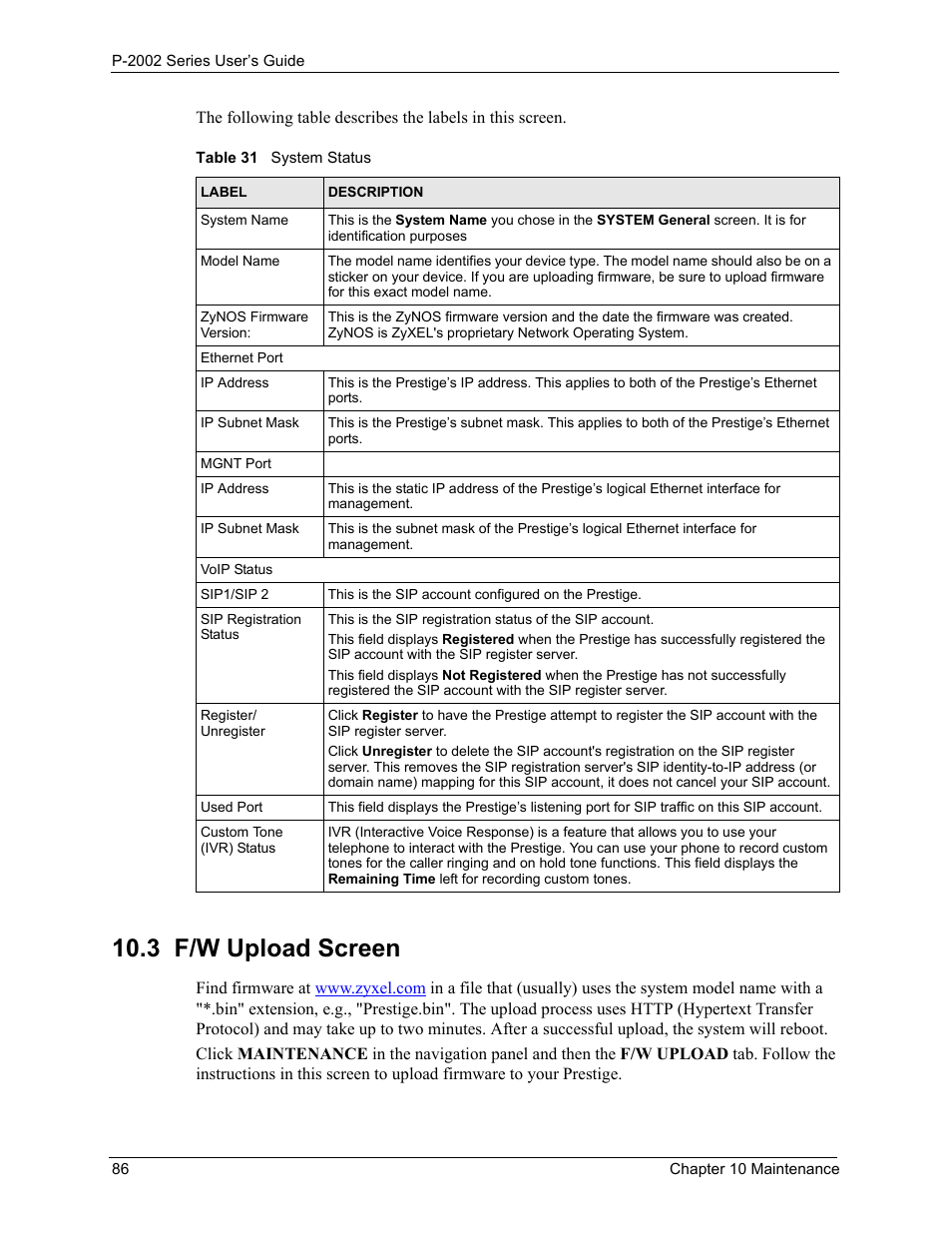 P-2002 Series User's Guide

The following table describes the labels in this screen.

Table 31 System Status

| LABEL | DESCRIPTION |
|---|---|
| System Name | This is the System Name you chose in the SYSTEM General screen. It is for identification purposes |
| Model Name | The model name identifies your device type. The model name should also be on a sticker on your device. If you are uploading firmware, be sure to upload firmware for this exact model name. |
| ZyNOS Firmware Version: | This is the ZyNOS firmware version and the date the firmware was created. ZyNOS is ZyXEL's proprietary Network Operating System. |
| Ethernet Port | |
| IP Address | This is the Prestige's IP address. This applies to both of the Prestige's Ethernet ports. |
| IP Subnet Mask | This is the Prestige's subnet mask. This applies to both of the Prestige's Ethernet ports. |
| MGNT Port | |
| IP Address | This is the static IP address of the Prestige's logical Ethernet interface for management. |
| IP Subnet Mask | This is the subnet mask of the Prestige's logical Ethernet interface for management. |
| VoIP Status | |
| SIP1/SIP 2 | This is the SIP account configured on the Prestige. |
| SIP Registration Status | This is the SIP registration status of the SIP account. This field displays Registered when the Prestige has successfully registered the SIP account with the SIP register server. This field displays Not Registered when the Prestige has not successfully registered the SIP account with the SIP register server. |
| Register/ Unregister | Click Register to have the Prestige attempt to register the SIP account with the SIP register server. Click Unregister to delete the SIP account's registration on the SIP register server. This removes the SIP registration server's SIP identity-to-IP address (or domain name) mapping for this SIP account, it does not cancel your SIP account. |
| Used Port | This field displays the Prestige's listening port for SIP traffic on this SIP account. |
| Custom Tone (IVR) Status | IVR (Interactive Voice Response) is a feature that allows you to use your telephone to interact with the Prestige. You can use your phone to record custom tones for the caller ringing and on hold tone functions. This field displays the Remaining Time left for recording custom tones. |

10.3 F/W Upload Screen

Find firmware at www.zyxel.com in a file that (usually) uses the system model name with a "*.bin" extension, e.g., "Prestige.bin". The upload process uses HTTP (Hypertext Transfer Protocol) and may take up to two minutes. After a successful upload, the system will reboot.

Click MAINTENANCE in the navigation panel and then the F/W UPLOAD tab. Follow the instructions in this screen to upload firmware to your Prestige.

86 Chapter 10 Maintenance